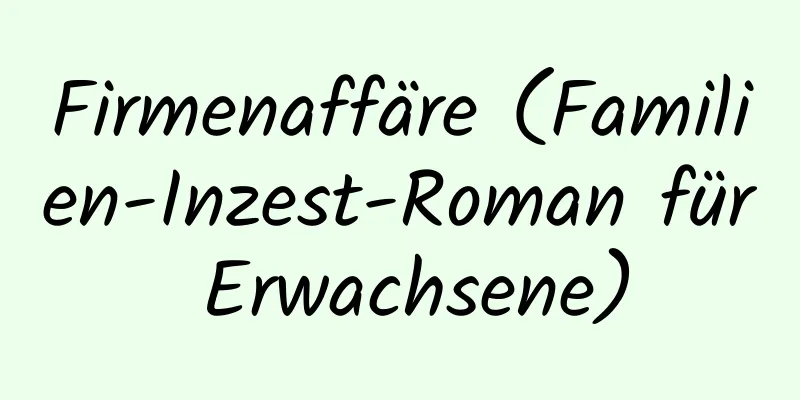 Firmenaffäre (Familien-Inzest-Roman für Erwachsene)